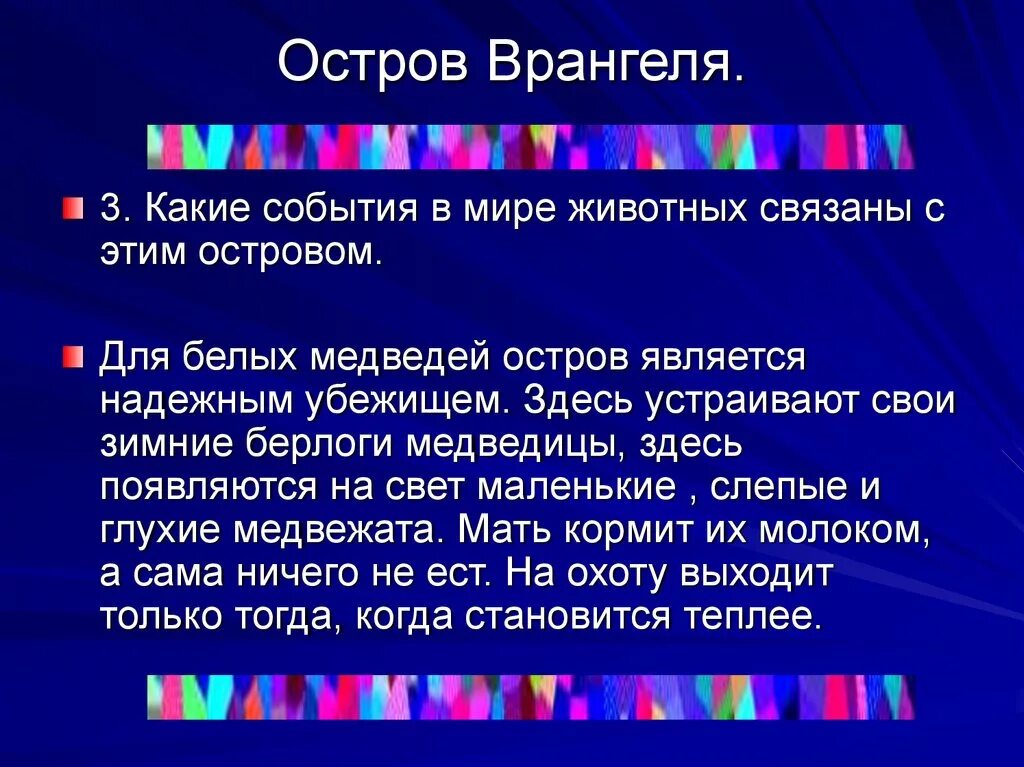 Остров Врангеля.

3. Какие события в мире животных связаны с этим островом.

Для белых медведей остров является надежным убежищем. Здесь устраивают свои зимние берлоги медведицы, здесь появляются на свет маленькие , слепые и глухие медвежата. Мать кормит их молоком, а сама ничего не ест. На охоту выходит только тогда, когда становится теплее.